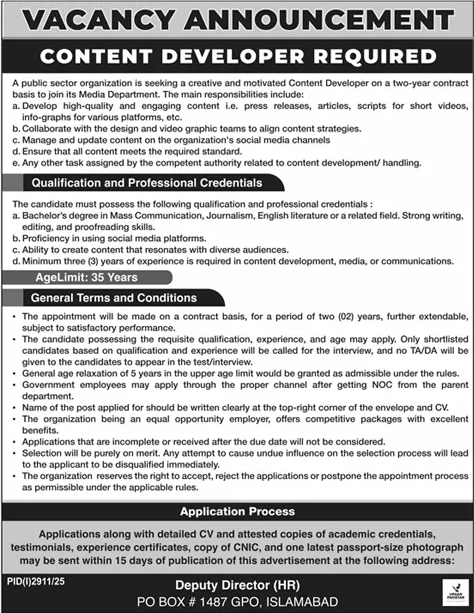 VACANCY ANNOUNCEMENT

CONTENT DEVELOPER REQUIRED

A public sector organization is seeking a creative and motivated Content Developer on a two-year contract basis to join its Media Department. The main responsibilities include:
a. Develop high-quality and engaging content i.e. press releases, articles, scripts for short videos, info-graphs for various platforms, etc.
b. Collaborate with the design and video graphic teams to align content strategies.
c. Manage and update content on the organization's social media channels
d. Ensure that all content meets the required standard.
e. Any other task assigned by the competent authority related to content development/ handling.

Qualification and Professional Credentials

The candidate must possess the following qualification and professional credentials :
a. Bachelor's degree in Mass Communication, Journalism, English literature or a related field. Strong writing, editing, and proofreading skills.
b. Proficiency in using social media platforms.
c. Ability to create content that resonates with diverse audiences.
d. Minimum three (3) years of experience is required in content development, media, or communications.

AgeLimit: 35 Years

General Terms and Conditions

• The appointment will be made on a contract basis, for a period of two (02) years, further extendable, subject to satisfactory performance.
• The candidate possessing the requisite qualification, experience, and age may apply. Only shortlisted candidates based on qualification and experience will be called for the interview, and no TA/DA will be given to the candidates to appear in the test/interview.
• General age relaxation of 5 years in the upper age limit would be granted as admissible under the rules.
• Government employees may apply through the proper channel after getting NOC from the parent department.
• Name of the post applied for should be written clearly at the top-right corner of the envelope and CV.
• The organization being an equal opportunity employer, offers competitive packages with excellent benefits.
• Applications that are incomplete or received after the due date will not be considered.
• Selection will be purely on merit. Any attempt to cause undue influence on the selection process will lead to the applicant to be disqualified immediately.
• The organization reserves the right to accept, reject the applications or postpone the appointment process as permissible under the applicable rules.

Application Process

Applications along with detailed CV and attested copies of academic credentials, testimonials, experience certificates, copy of CNIC, and one latest passport-size photograph may be sent within 15 days of publication of this advertisement at the following address:

PID(I)2911/25

Deputy Director (HR)
PO BOX # 1487 GPO, ISLAMABAD

URAAN PAKISTAN